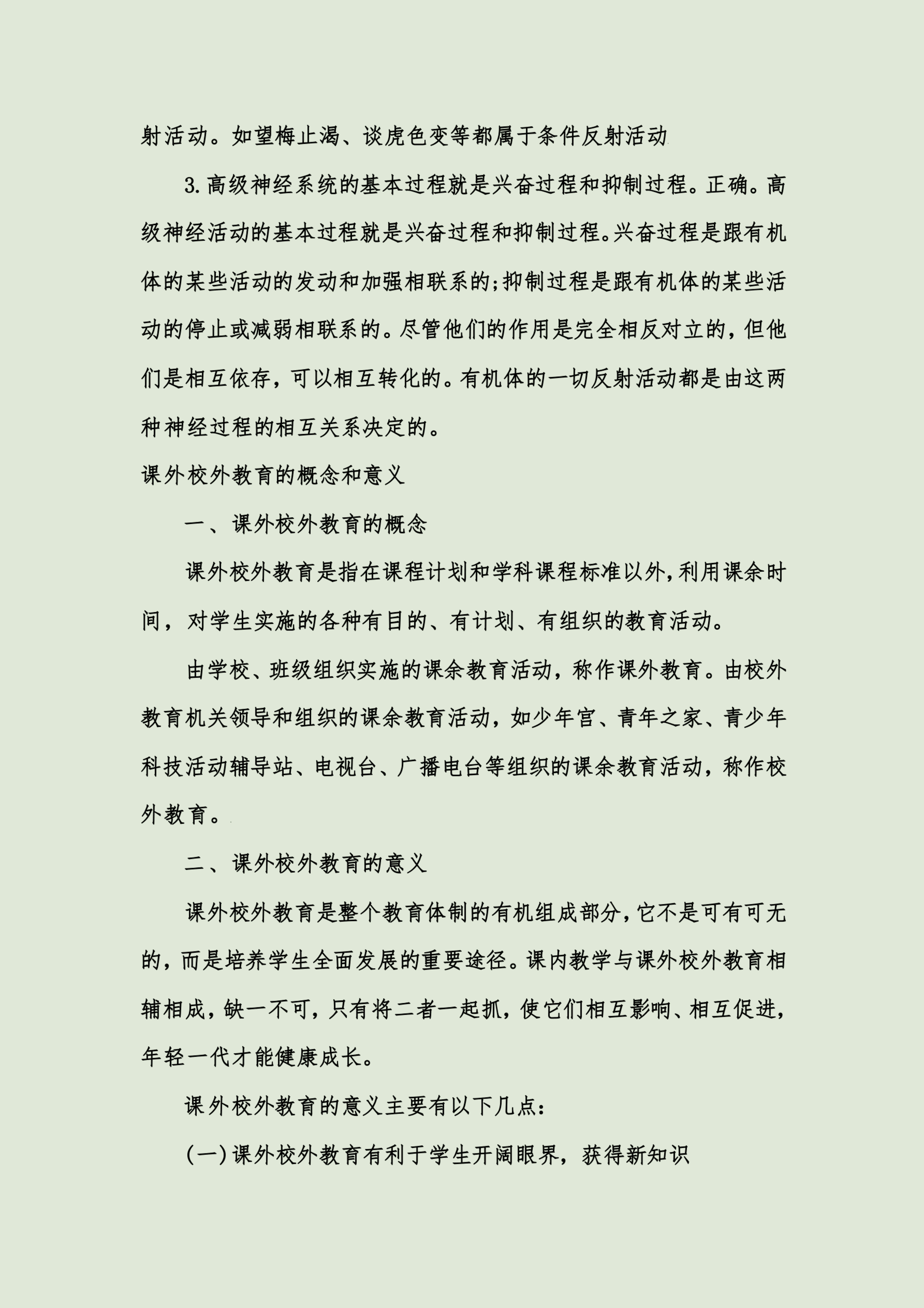 射活动。如望梅止渴、谈虎色变等都属于条件反射活动

3.高级神经系统的基本过程就是兴奋过程和抑制过程。正确。高级神经活动的基本过程就是兴奋过程和抑制过程。兴奋过程是跟有机体的某些活动的发动和加强相联系的;抑制过程是跟有机体的某些活动的停止或减弱相联系的。尽管他们的作用是完全相反对立的，但他们是相互依存，可以相互转化的。有机体的一切反射活动都是由这两种神经过程的相互关系决定的。

课外校外教育的概念和意义

一、课外校外教育的概念

课外校外教育是指在课程计划和学科课程标准以外，利用课余时间，对学生实施的各种有目的、有计划、有组织的教育活动。

由学校、班级组织实施的课余教育活动，称作课外教育。由校外教育机关领导和组织的课余教育活动，如少年宫、青年之家、青少年科技活动辅导站、电视台、广播电台等组织的课余教育活动，称作校外教育。

二、课外校外教育的意义

课外校外教育是整个教育体制的有机组成部分，它不是可有可无的，而是培养学生全面发展的重要途径。课内教学与课外校外教育相辅相成，缺一不可，只有将二者一起抓，使它们相互影响、相互促进，年轻一代才能健康成长。

课外校外教育的意义主要有以下几点:

(一)课外校外教育有利于学生开阔眼界，获得新知识